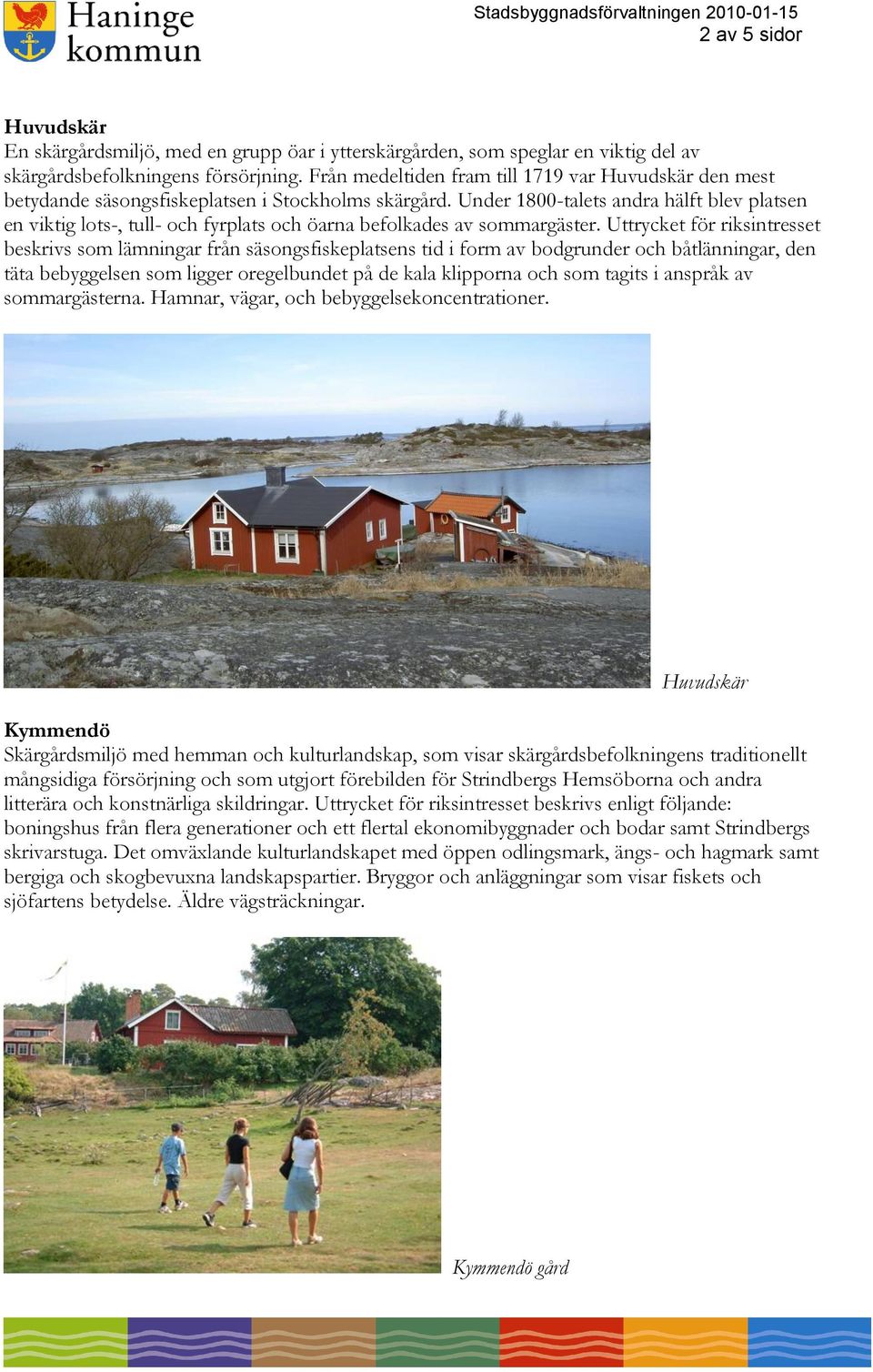 Haninge kommun

Stadsbyggnadsförvaltningen 2010-01-15
2 av 5 sidor

Huvudskär
En skärgårdsmiljö, med en grupp öar i ytterskärgården, som speglar en viktig del av skärgårdsbefolkningens försörjning. Från medeltiden fram till 1719 var Huvudskär den mest betydande säsongsfiskeplatsen i Stockholms skärgård. Under 1800-talets andra hälft blev platsen en viktig lots-, tull- och fyrplats och öarna befolkades av sommargäster. Uttrycket för riksintresset beskrivs som lämningar från säsongsfiskeplatsens tid i form av bodgrunder och båtlänningar, den täta bebyggelsen som ligger oregelbundet på de kala klipporna och som tagits i anspråk av sommargästerna. Hamnar, vägar, och bebyggelsekoncentrationer.

Huvudskär

Kymmendö
Skärgårdsmiljö med hemman och kulturlandskap, som visar skärgårdsbefolkningens traditionellt mångsidiga försörjning och som utgjort förebilden för Strindbergs Hemsöborna och andra litterära och konstnärliga skildringar. Uttrycket för riksintresset beskrivs enligt följande: boningshus från flera generationer och ett flertal ekonomibyggnader och bodar samt Strindbergs skrivarstuga. Det omväxlande kulturlandskapet med öppen odlingsmark, ängs- och hagmark samt bergiga och skogbevuxna landskapspartier. Bryggor och anläggningar som visar fiskets och sjöfartens betydelse. Äldre vägsträckningar.

Kymmendö gård